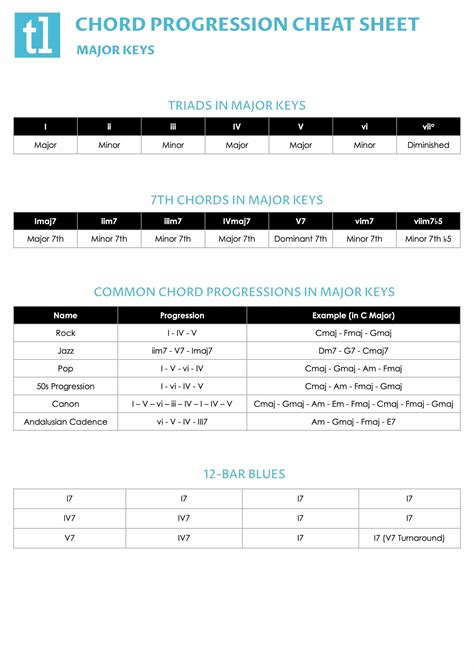 t1

CHORD PROGRESSION CHEAT SHEET

MAJOR KEYS

TRIADS IN MAJOR KEYS

| I | ii | iii | IV | V | vi | vii° |
|---|---|---|---|---|---|---|
| Major | Minor | Minor | Major | Major | Minor | Diminished |

7TH CHORDS IN MAJOR KEYS

| Imaj7 | iim7 | iiim7 | IVmaj7 | V7 | vim7 | viim7♭5 |
|---|---|---|---|---|---|---|
| Major 7th | Minor 7th | Minor 7th | Major 7th | Dominant 7th | Minor 7th | Minor 7th ♭5 |

COMMON CHORD PROGRESSIONS IN MAJOR KEYS

| Name | Progression | Example (in C Major) |
|---|---|---|
| Rock | I - IV - V | Cmaj - Fmaj - Gmaj |
| Jazz | iim7 - V7 - Imaj7 | Dm7 - G7 - Cmaj7 |
| Pop | I - V - vi - IV | Cmaj - Gmaj - Am - Fmaj |
| 50s Progression | I - vi - IV - V | Cmaj - Am - Fmaj - Gmaj |
| Canon | I – V – vi – iii – IV – I – IV – V | Cmaj - Gmaj - Am - Em - Fmaj - Cmaj - Fmaj - Gmaj |
| Andalusian Cadence | vi - V - IV - III7 | Am - Gmaj - Fmaj - E7 |

12-BAR BLUES

| I7 | I7 | I7 | I7 |
|---|---|---|---|
| IV7 | IV7 | I7 | I7 |
| V7 | IV7 | I7 | I7 (V7 Turnaround) |